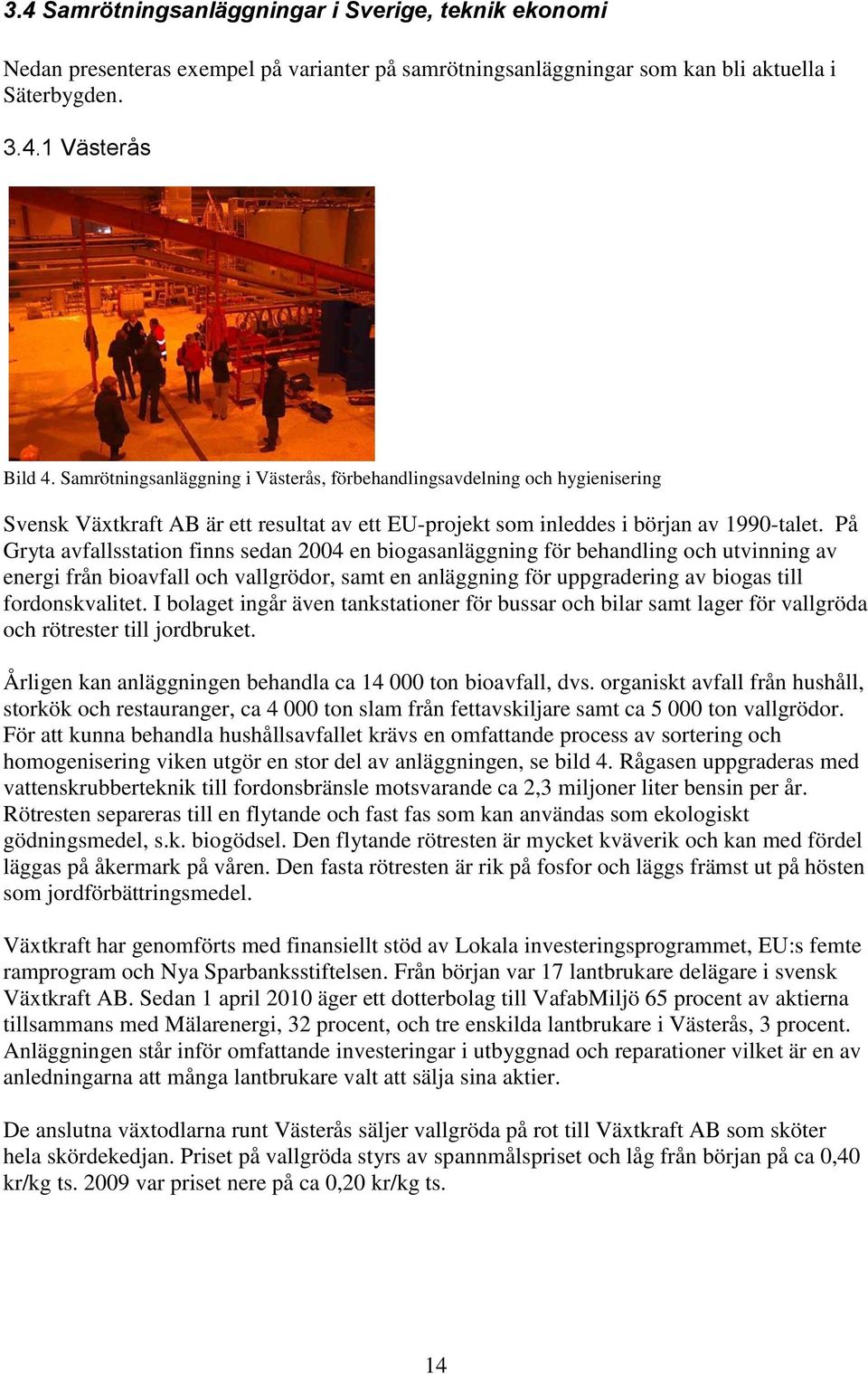 3.4 Samrötningsanläggningar i Sverige, teknik ekonomi

Nedan presenteras exempel på varianter på samrötningsanläggningar som kan bli aktuella i Säterbygden.

3.4.1 Västerås

Bild 4. Samrötningsanläggning i Västerås, förbehandlingsavdelning och hygienisering

Svensk Växtkraft AB är ett resultat av ett EU-projekt som inleddes i början av 1990-talet. På Gryta avfallsstation finns sedan 2004 en biogasanläggning för behandling och utvinning av energi från bioavfall och vallgrödor, samt en anläggning för uppgradering av biogas till fordonskvalitet. I bolaget ingår även tankstationer för bussar och bilar samt lager för vallgröda och rötrester till jordbruket.

Årligen kan anläggningen behandla ca 14 000 ton bioavfall, dvs. organiskt avfall från hushåll, storkök och restauranger, ca 4 000 ton slam från fettavskiljare samt ca 5 000 ton vallgrödor. För att kunna behandla hushållsavfallet krävs en omfattande process av sortering och homogenisering viken utgör en stor del av anläggningen, se bild 4. Rågasen uppgraderas med vattenskrubberteknik till fordonsbränsle motsvarande ca 2,3 miljoner liter bensin per år. Rötresten separeras till en flytande och fast fas som kan användas som ekologiskt gödningsmedel, s.k. biogödsel. Den flytande rötresten är mycket kväverik och kan med fördel läggas på åkermark på våren. Den fasta rötresten är rik på fosfor och läggs främst ut på hösten som jordförbättringsmedel.

Växtkraft har genomförts med finansiellt stöd av Lokala investeringsprogrammet, EU:s femte ramprogram och Nya Sparbanksstiftelsen. Från början var 17 lantbrukare delägare i svensk Växtkraft AB. Sedan 1 april 2010 äger ett dotterbolag till VafabMiljö 65 procent av aktierna tillsammans med Mälarenergi, 32 procent, och tre enskilda lantbrukare i Västerås, 3 procent. Anläggningen står inför omfattande investeringar i utbyggnad och reparationer vilket är en av anledningarna att många lantbrukare valt att sälja sina aktier.

De anslutna växtodlarna runt Västerås säljer vallgröda på rot till Växtkraft AB som sköter hela skördekedjan. Priset på vallgröda styrs av spannmålspriset och låg från början på ca 0,40 kr/kg ts. 2009 var priset nere på ca 0,20 kr/kg ts.

14